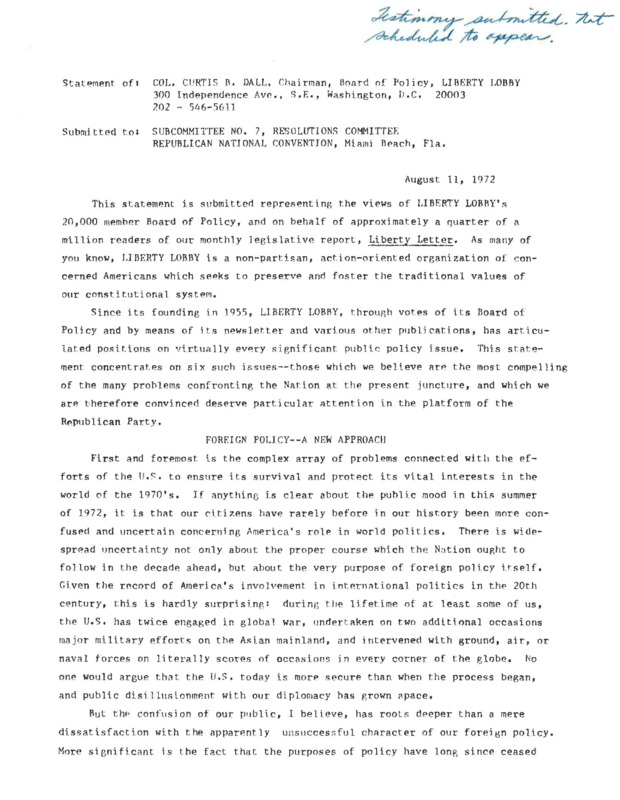 Testimony submitted. Not scheduled to appear.

Statement of: COL. CURTIS B. DALL, Chairman, Board of Policy, LIBERTY LOBBY
300 Independence Ave., S.E., Washington, D.C. 20003
202 - 546-5611

Submitted to: SUBCOMMITTEE NO. 7, RESOLUTIONS COMMITTEE
REPUBLICAN NATIONAL CONVENTION, Miami Beach, Fla.

August 11, 1972

This statement is submitted representing the views of LIBERTY LOBBY's 20,000 member Board of Policy, and on behalf of approximately a quarter of a million readers of our monthly legislative report, Liberty Letter. As many of you know, LIBERTY LOBBY is a non-partisan, action-oriented organization of concerned Americans which seeks to preserve and foster the traditional values of our constitutional system.

Since its founding in 1955, LIBERTY LOBBY, through votes of its Board of Policy and by means of its newsletter and various other publications, has articulated positions on virtually every significant public policy issue. This statement concentrates on six such issues--those which we believe are the most compelling of the many problems confronting the Nation at the present juncture, and which we are therefore convinced deserve particular attention in the platform of the Republican Party.

FOREIGN POLICY--A NEW APPROACH

First and foremost is the complex array of problems connected with the efforts of the U.S. to ensure its survival and protect its vital interests in the world of the 1970's. If anything is clear about the public mood in this summer of 1972, it is that our citizens have rarely before in our history been more confused and uncertain concerning America's role in world politics. There is widespread uncertainty not only about the proper course which the Nation ought to follow in the decade ahead, but about the very purpose of foreign policy itself. Given the record of America's involvement in international politics in the 20th century, this is hardly surprising: during the lifetime of at least some of us, the U.S. has twice engaged in global war, undertaken on two additional occasions major military efforts on the Asian mainland, and intervened with ground, air, or naval forces on literally scores of occasions in every corner of the globe. No one would argue that the U.S. today is more secure than when the process began, and public disillusionment with our diplomacy has grown apace.

But the confusion of our public, I believe, has roots deeper than a mere dissatisfaction with the apparently unsuccessful character of our foreign policy. More significant is the fact that the purposes of policy have long since ceased